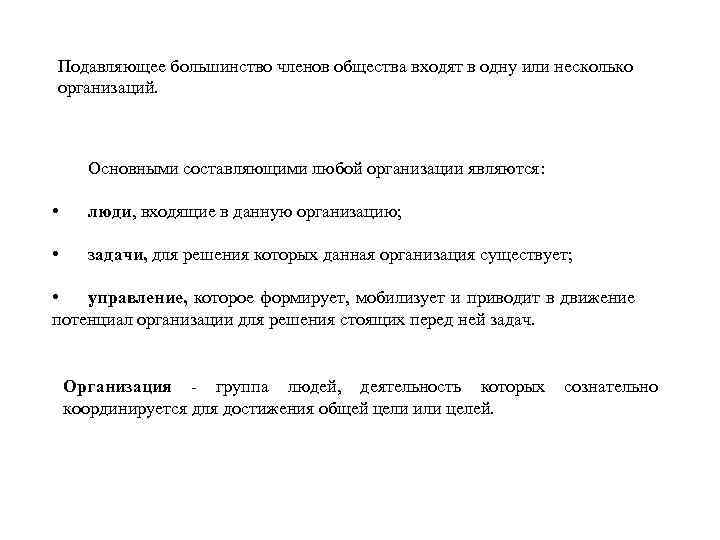 Подавляющее большинство членов общества входят в одну или несколько организаций.

Основными составляющими любой организации являются:

• люди, входящие в данную организацию;

• задачи, для решения которых данная организация существует;

• управление, которое формирует, мобилизует и приводит в движение потенциал организации для решения стоящих перед ней задач.

Организация - группа людей, деятельность которых сознательно координируется для достижения общей цели или целей.